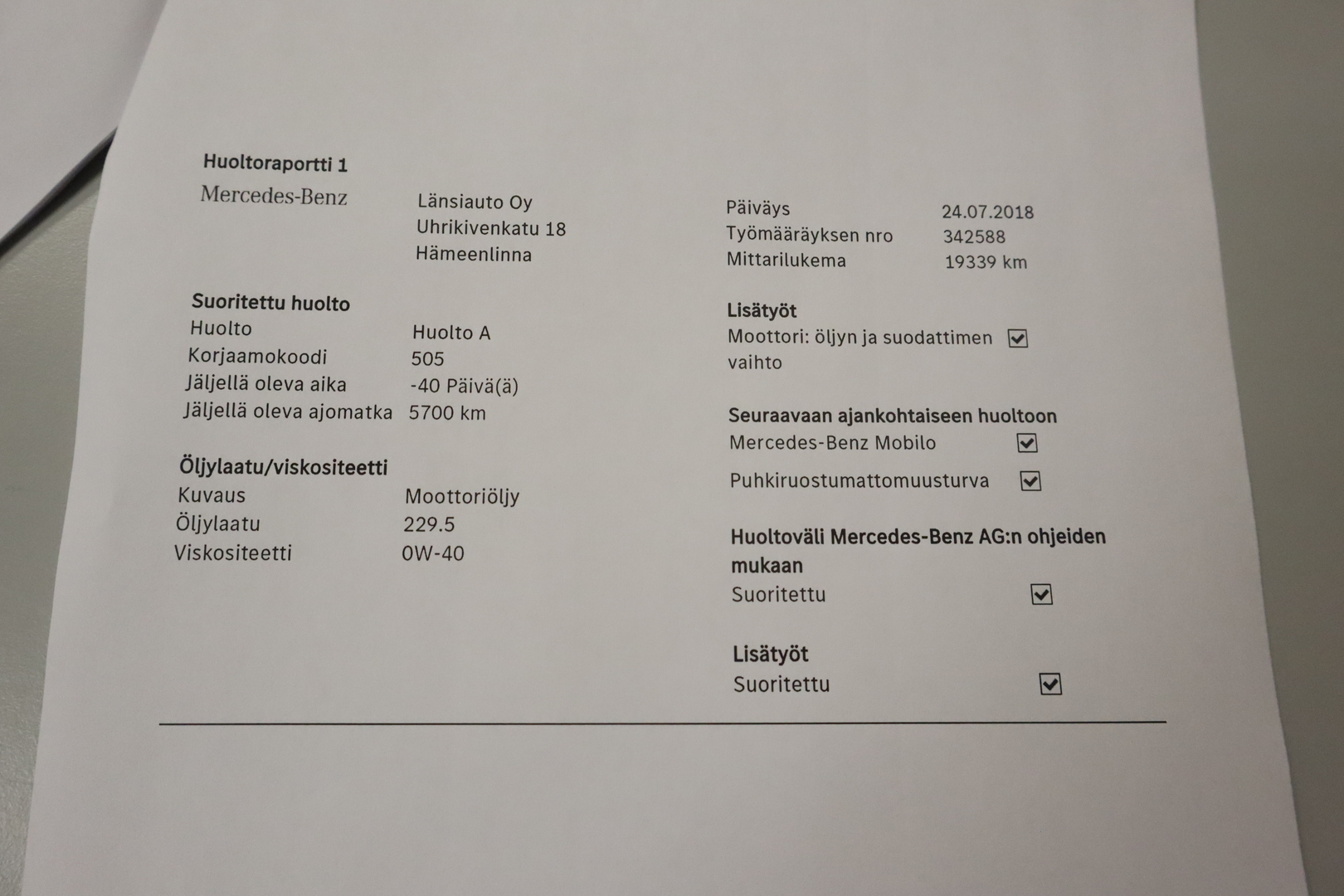 Huoltoraportti 1

Mercedes-Benz

Länsiauto Oy
Uhrikivenkatu 18
Hämeenlinna

Suoritettu huolto
Huolto Huolto A
Korjaamokoodi 505
Jäljellä oleva aika -40 Päivä(ä)
Jäljellä oleva ajomatka 5700 km

Öljylaatu/viskositeetti
Kuvaus Moottoriöljy
Öljylaatu 229.5
Viskositeetti 0W-40

Päiväys 24.07.2018
Työmääräyksen nro 342588
Mittarilukema 19339 km

Lisätyöt
Moottori: öljyn ja suodattimen vaihto ☑

Seuraavaan ajankohtaiseen huoltoon
Mercedes-Benz Mobilo ☑
Puhkiruostumattomuusturva ☑

Huoltoväli Mercedes-Benz AG:n ohjeiden mukaan
Suoritettu ☑

Lisätyöt
Suoritettu ☑